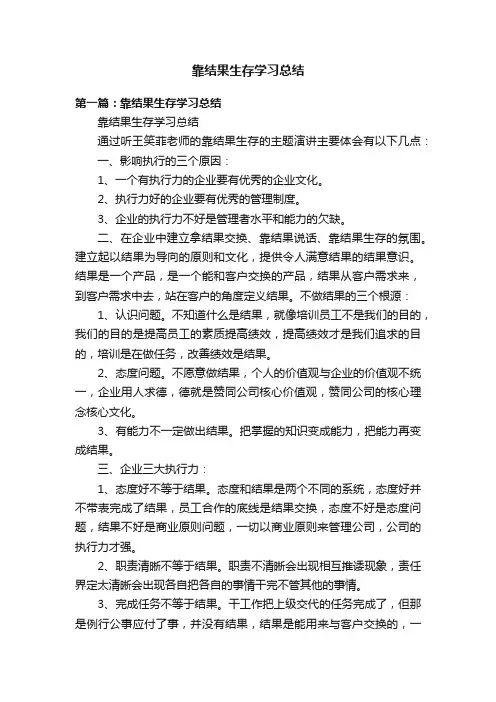 靠结果生存学习总结

第一篇：靠结果生存学习总结

靠结果生存学习总结

通过听王笑菲老师的靠结果生存的主题演讲主要体会有以下几点：

一、影响执行的三个原因：

1、一个有执行力的企业要有优秀的企业文化。

2、执行力好的企业要有优秀的管理制度。

3、企业的执行力不好是管理者水平和能力的欠缺。

二、在企业中建立拿结果交换、靠结果说话、靠结果生存的氛围。建立起以结果为导向的原则和文化，提供令人满意结果的结果意识。结果是一个产品，是一个能和客户交换的产品，结果从客户需求来，到客户需求中去，站在客户的角度定义结果。不做结果的三个根源：

1、认识问题。不知道什么是结果，就像培训员工不是我们的目的，我们的目的是提高员工的素质提高绩效，提高绩效才是我们追求的目的，培训是在做任务，改善绩效是结果。

2、态度问题。不愿意做结果，个人的价值观与企业的价值观不统一，企业用人求德，德就是赞同公司核心价值观，赞同公司的核心理念核心文化。

3、有能力不一定做出结果。把掌握的知识变成能力，把能力再变成结果。

三、企业三大执行力：

1、态度好不等于结果。态度和结果是两个不同的系统，态度好并不带表完成了结果，员工合作的底线是结果交换，态度不好是态度问题，结果不好是商业原则问题，一切以商业原则来管理公司，公司的执行力才强。

2、职责清晰不等于结果。职责不清晰会出现相互推诿现象，责任界定太清晰会出现各自把各自的事情干完不管其他的事情。

3、完成任务不等于结果。干工作把上级交代的任务完成了，但那是例行公事应付了事，并没有结果，结果是能用来与客户交换的，一